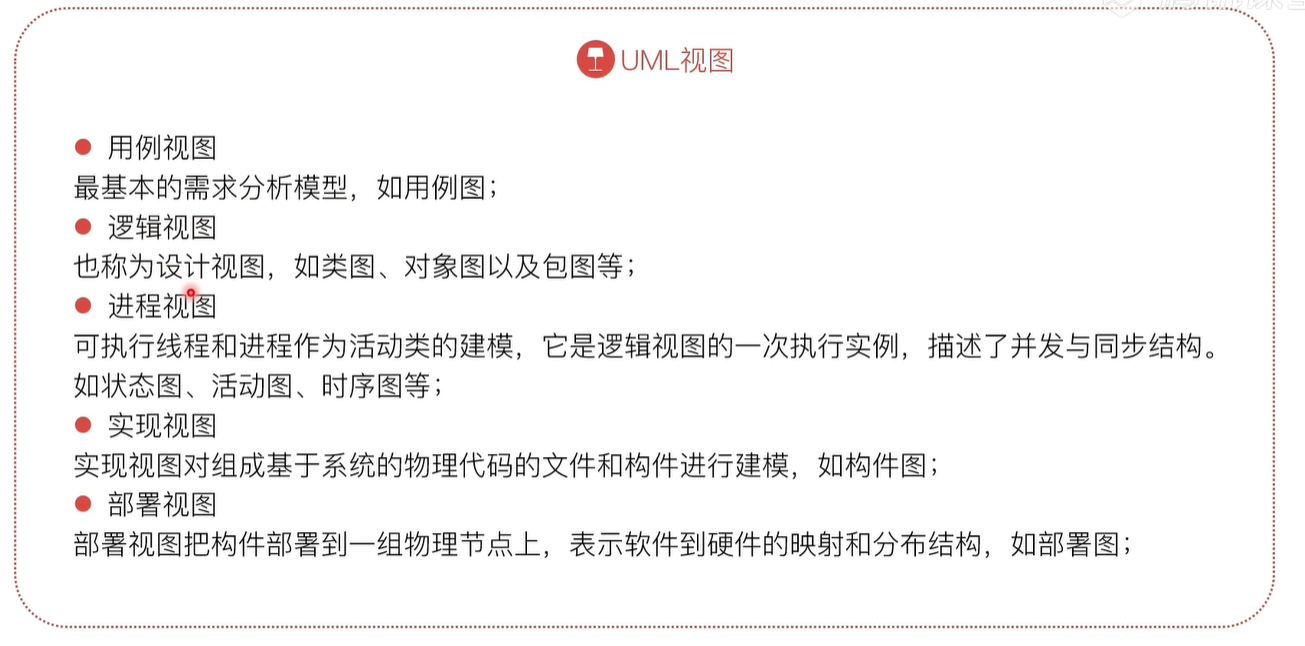 UML视图

• 用例视图
最基本的需求分析模型，如用例图；
• 逻辑视图
也称为设计视图，如类图、对象图以及包图等；
• 进程视图
可执行线程和进程作为活动类的建模，它是逻辑视图的一次执行实例，描述了并发与同步结构。如状态图、活动图、时序图等；
• 实现视图
实现视图对组成基于系统的物理代码的文件和构件进行建模，如构件图；
• 部署视图
部署视图把构件部署到一组物理节点上，表示软件到硬件的映射和分布结构，如部署图；